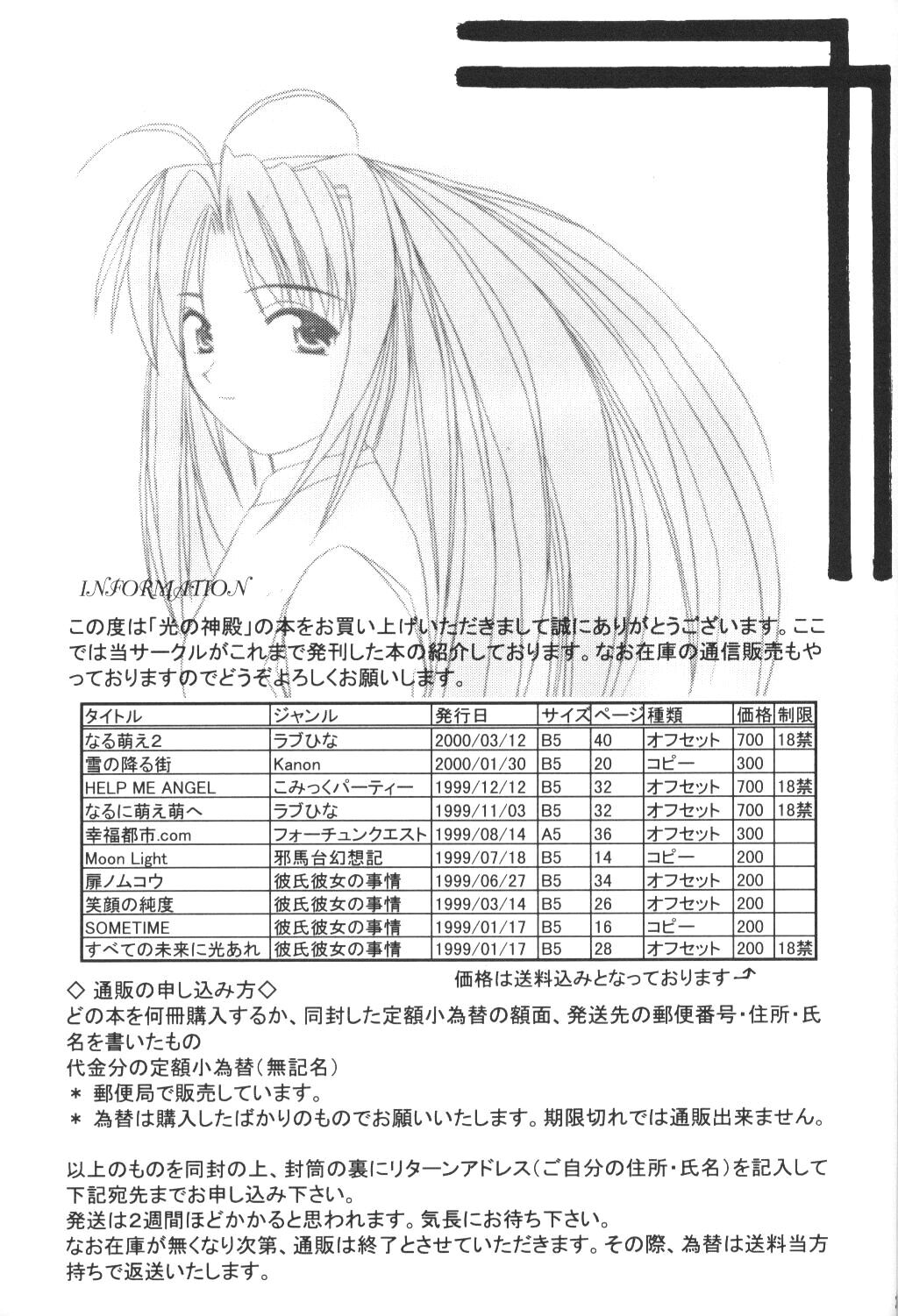 INFORMATION

この度は「光の神殿」の本をお買い上げいただきまして誠にありがとうございます。ここでは当サークルがこれまで発刊した本の紹介しております。なお在庫の通信販売もやっておりますのでどうぞよろしくお願いします。

| タイトル | ジャンル | 発行日 | サイズ | ページ | 種類 | 価格 | 制限 |
|---|---|---|---|---|---|---|---|
| なる萌え2 | ラブひな | 2000/03/12 | B5 | 40 | オフセット | 700 | 18禁 |
| 雪の降る街 | Kanon | 2000/01/30 | B5 | 20 | コピー | 300 | |
| HELP ME ANGEL | こみっくパーティー | 1999/12/12 | B5 | 32 | オフセット | 700 | 18禁 |
| なるに萌え萌へ | ラブひな | 1999/11/03 | B5 | 32 | オフセット | 700 | 18禁 |
| 幸福都市.com | フォーチュンクエスト | 1999/08/14 | A5 | 36 | オフセット | 300 | |
| Moon Light | 邪馬台幻想記 | 1999/07/18 | B5 | 14 | コピー | 200 | |
| 扉ノムコウ | 彼氏彼女の事情 | 1999/06/27 | B5 | 34 | オフセット | 200 | |
| 笑顔の純度 | 彼氏彼女の事情 | 1999/03/14 | B5 | 26 | オフセット | 200 | |
| SOMETIME | 彼氏彼女の事情 | 1999/01/17 | B5 | 16 | コピー | 200 | |
| すべての未来に光あれ | 彼氏彼女の事情 | 1999/01/17 | B5 | 28 | オフセット | 200 | 18禁 |

価格は送料込みとなっております

◇通販の申し込み方◇
どの本を何冊購入するか、同封した定額小為替の額面、発送先の郵便番号・住所・氏名を書いたもの
代金分の定額小為替(無記名)
＊ 郵便局で販売しています。
＊ 為替は購入したばかりのものでお願いいたします。期限切れでは通販出来ません。

以上のものを同封の上、封筒の裏にリターンアドレス(ご自分の住所・氏名)を記入して下記宛先までお申し込み下さい。
発送は2週間ほどかかると思われます。気長にお待ち下さい。
なお在庫が無くなり次第、通販は終了とさせていただきます。その際、為替は送料当方持ちで返送いたします。